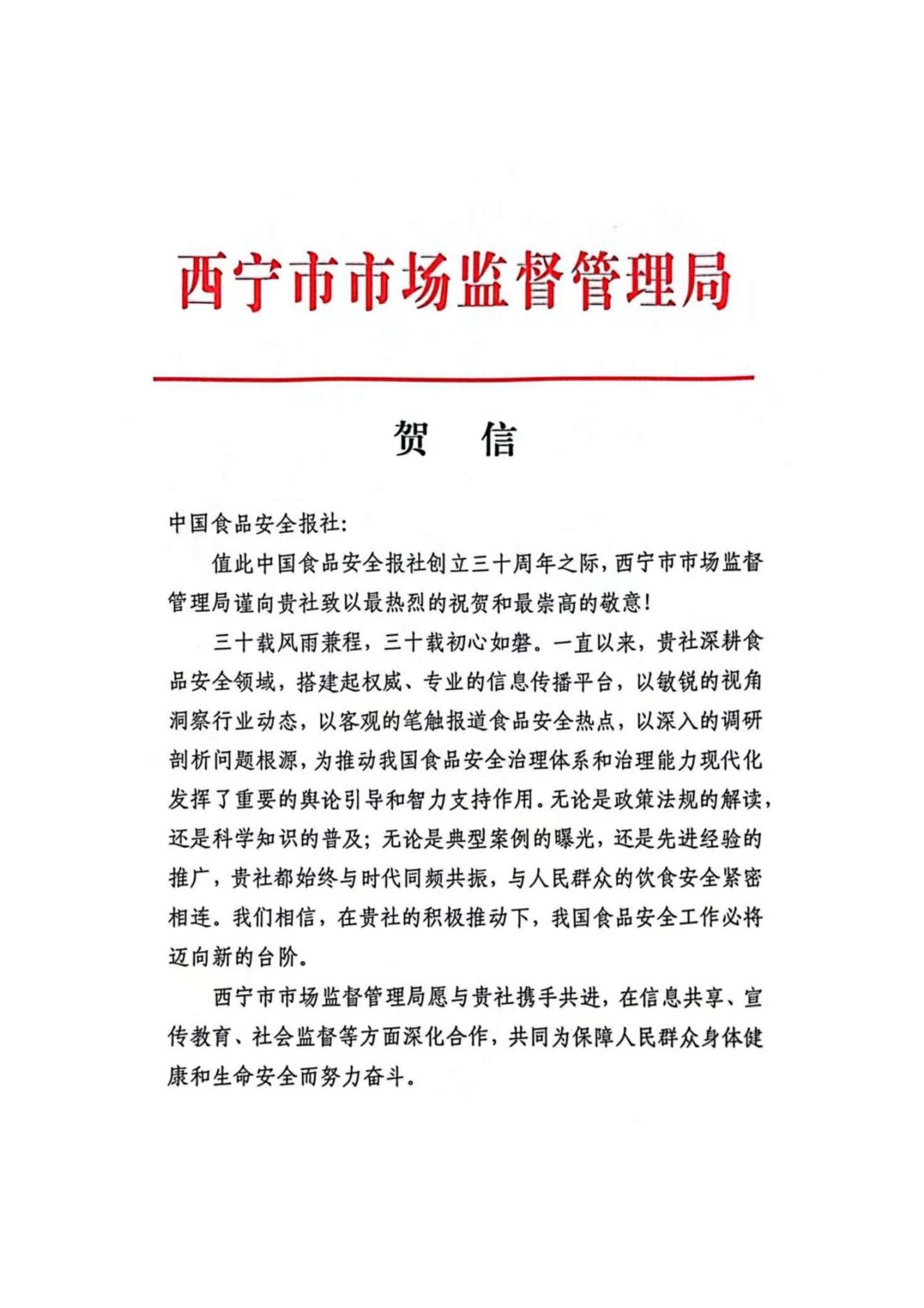 西宁市市场监督管理局

贺　信

中国食品安全报社:

值此中国食品安全报社创立三十周年之际，西宁市市场监督管理局谨向贵社致以最热烈的祝贺和最崇高的敬意!

三十载风雨兼程，三十载初心如磐。一直以来，贵社深耕食品安全领域，搭建起权威、专业的信息传播平台，以敏锐的视角洞察行业动态，以客观的笔触报道食品安全热点，以深入的调研剖析问题根源，为推动我国食品安全治理体系和治理能力现代化发挥了重要的舆论引导和智力支持作用。无论是政策法规的解读，还是科学知识的普及;无论是典型案例的曝光，还是先进经验的推广，贵社都始终与时代同频共振，与人民群众的饮食安全紧密相连。我们相信，在贵社的积极推动下，我国食品安全工作必将迈向新的台阶。

西宁市市场监督管理局愿与贵社携手共进，在信息共享、宣传教育、社会监督等方面深化合作，共同为保障人民群众身体健康和生命安全而努力奋斗。